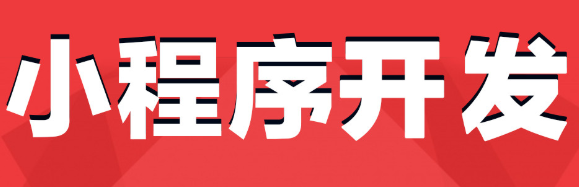 小程序开发